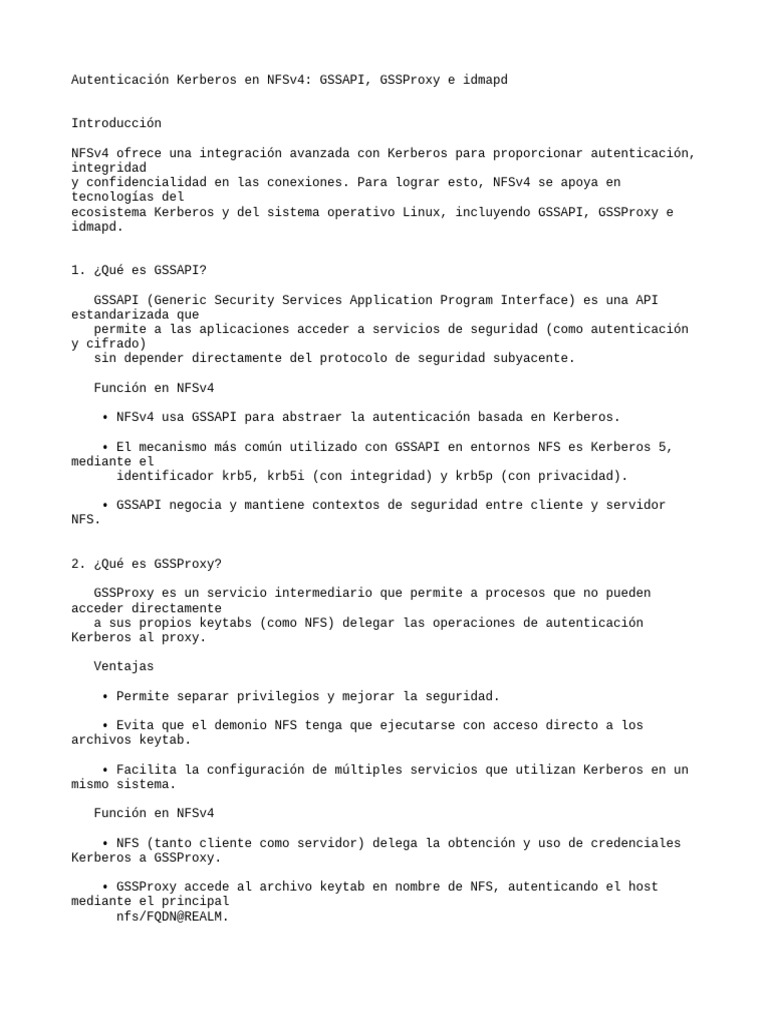 Autenticación Kerberos en NFSv4: GSSAPI, GSSProxy e idmapd

Introducción

NFSv4 ofrece una integración avanzada con Kerberos para proporcionar autenticación, integridad y confidencialidad en las conexiones. Para lograr esto, NFSv4 se apoya en tecnologías del ecosistema Kerberos y del sistema operativo Linux, incluyendo GSSAPI, GSSProxy e idmapd.

1. ¿Qué es GSSAPI?

GSSAPI (Generic Security Services Application Program Interface) es una API estandarizada que permite a las aplicaciones acceder a servicios de seguridad (como autenticación y cifrado) sin depender directamente del protocolo de seguridad subyacente.

Función en NFSv4

• NFSv4 usa GSSAPI para abstraer la autenticación basada en Kerberos.

• El mecanismo más común utilizado con GSSAPI en entornos NFS es Kerberos 5, mediante el identificador krb5, krb5i (con integridad) y krb5p (con privacidad).

• GSSAPI negocia y mantiene contextos de seguridad entre cliente y servidor NFS.

2. ¿Qué es GSSProxy?

GSSProxy es un servicio intermediario que permite a procesos que no pueden acceder directamente a sus propios keytabs (como NFS) delegar las operaciones de autenticación Kerberos al proxy.

Ventajas

• Permite separar privilegios y mejorar la seguridad.

• Evita que el demonio NFS tenga que ejecutarse con acceso directo a los archivos keytab.

• Facilita la configuración de múltiples servicios que utilizan Kerberos en un mismo sistema.

Función en NFSv4

• NFS (tanto cliente como servidor) delega la obtención y uso de credenciales Kerberos a GSSProxy.

• GSSProxy accede al archivo keytab en nombre de NFS, autenticando el host mediante el principal nfs/FQDN@REALM.